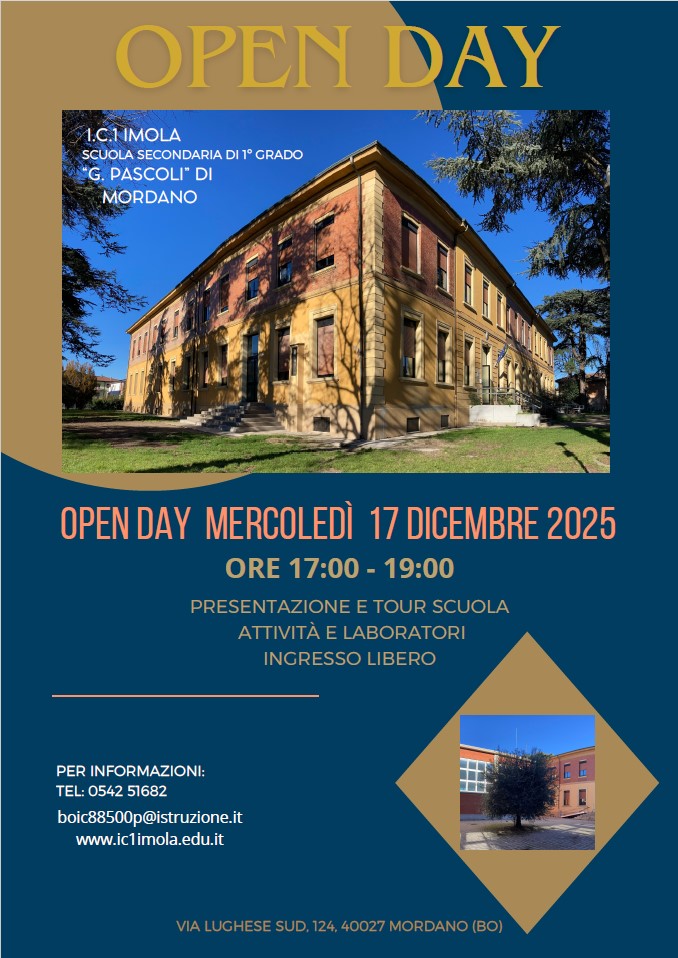 OPEN DAY

I.C.1 IMOLA
SCUOLA SECONDARIA DI 1° GRADO
"G. PASCOLI" DI
MORDANO

OPEN DAY MERCOLEDÌ 17 DICEMBRE 2025

ORE 17:00 - 19:00

PRESENTAZIONE E TOUR SCUOLA
ATTIVITÀ E LABORATORI
INGRESSO LIBERO

PER INFORMAZIONI:
TEL: 0542 51682
boic88500p@istruzione.it
www.ic1imola.edu.it

VIA LUGHESE SUD, 124, 40027 MORDANO (BO)